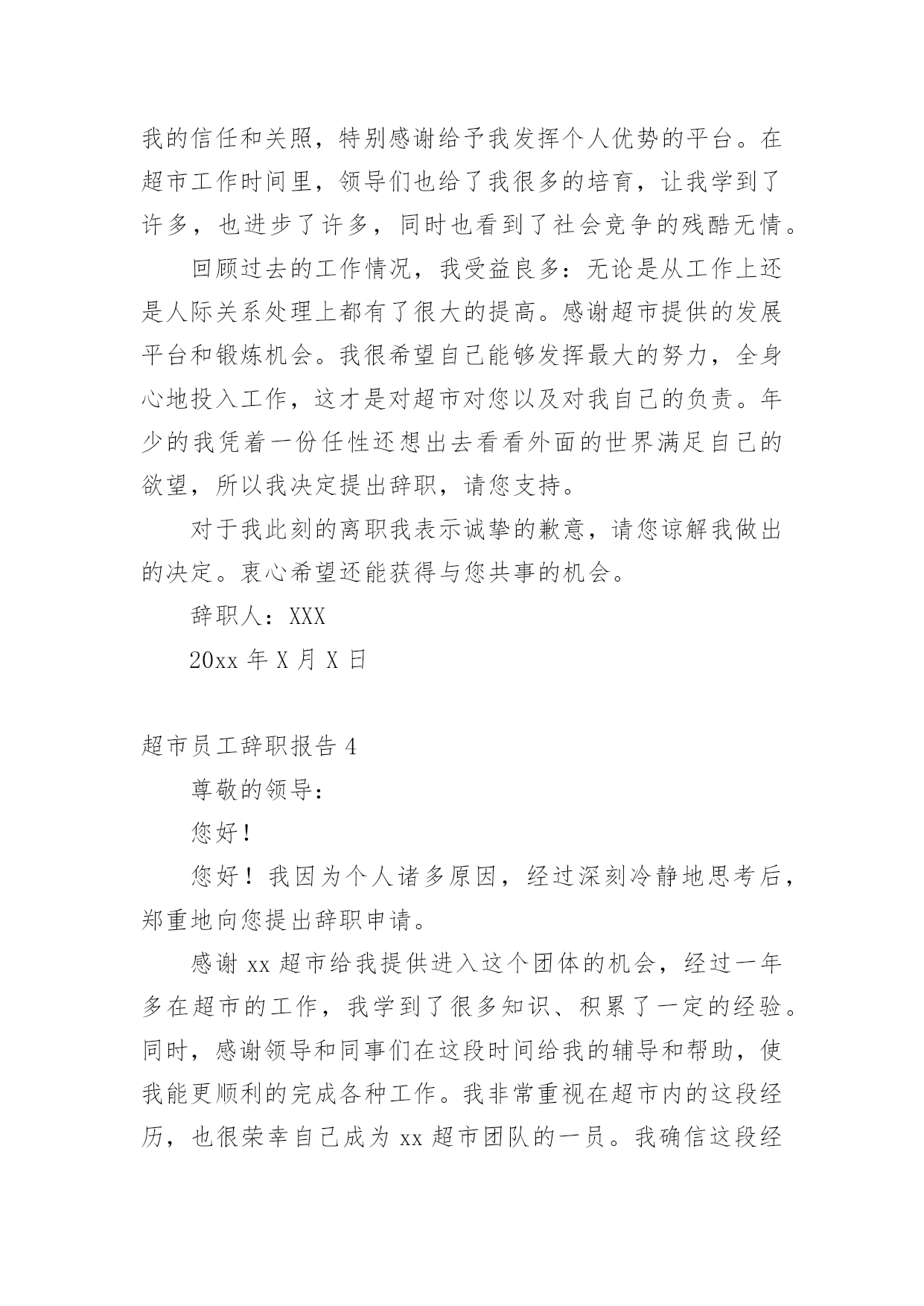 我的信任和关照，特别感谢给予我发挥个人优势的平台。在超市工作时间里，领导们也给了我很多的培育，让我学到了许多，也进步了许多，同时也看到了社会竞争的残酷无情。

回顾过去的工作情况，我受益良多：无论是从工作上还是人际关系处理上都有了很大的提高。感谢超市提供的发展平台和锻炼机会。我很希望自己能够发挥最大的努力，全身心地投入工作，这才是对超市对您以及对我自己的负责。年少的我凭着一份任性还想出去看看外面的世界满足自己的欲望，所以我决定提出辞职，请您支持。

对于我此刻的离职我表示诚挚的歉意，请您谅解我做出的决定。衷心希望还能获得与您共事的机会。

辞职人：XXX

20xx 年 X 月 X 日

超市员工辞职报告 4

尊敬的领导：

您好！

您好！我因为个人诸多原因，经过深刻冷静地思考后，郑重地向您提出辞职申请。

感谢 xx 超市给我提供进入这个团体的机会，经过一年多在超市的工作，我学到了很多知识、积累了一定的经验。同时，感谢领导和同事们在这段时间给我的辅导和帮助，使我能更顺利的完成各种工作。我非常重视在超市内的这段经历，也很荣幸自己成为 xx 超市团队的一员。我确信这段经